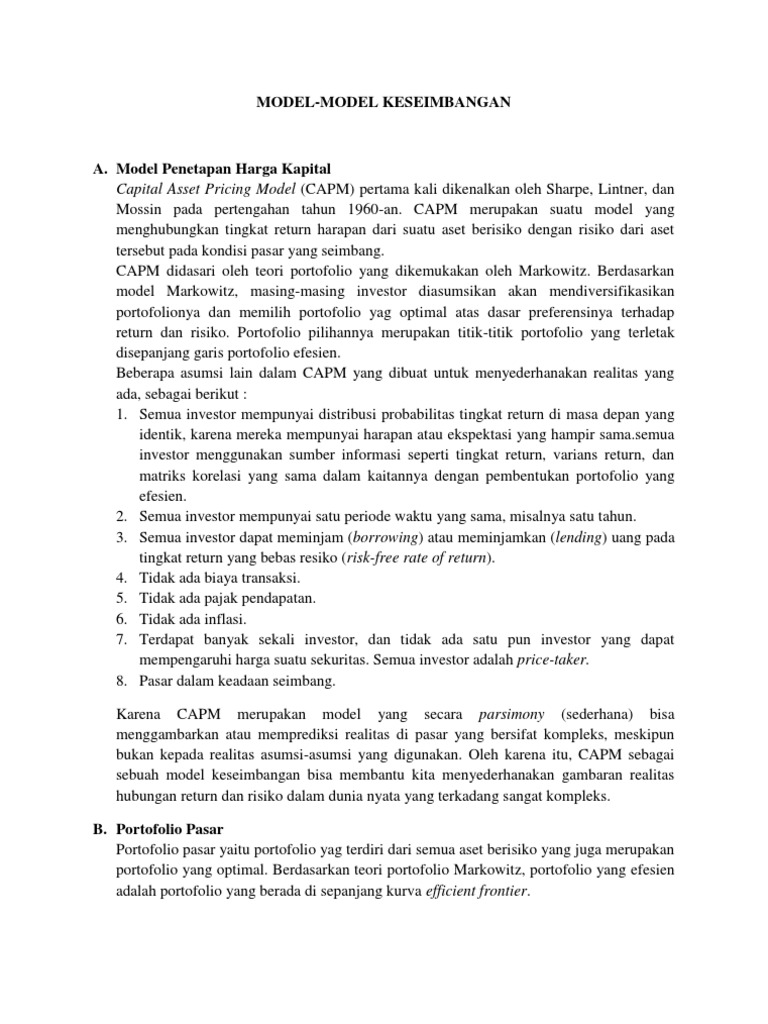 MODEL-MODEL KESEIMBANGAN

A. Model Penetapan Harga Kapital

Capital Asset Pricing Model (CAPM) pertama kali dikenalkan oleh Sharpe, Lintner, dan Mossin pada pertengahan tahun 1960-an. CAPM merupakan suatu model yang menghubungkan tingkat return harapan dari suatu aset berisiko dengan risiko dari aset tersebut pada kondisi pasar yang seimbang.

CAPM didasari oleh teori portofolio yang dikemukakan oleh Markowitz. Berdasarkan model Markowitz, masing-masing investor diasumsikan akan mendiversifikasikan portofolionya dan memilih portofolio yag optimal atas dasar preferensinya terhadap return dan risiko. Portofolio pilihannya merupakan titik-titik portofolio yang terletak disepanjang garis portofolio efesien.

Beberapa asumsi lain dalam CAPM yang dibuat untuk menyederhanakan realitas yang ada, sebagai berikut :

1. Semua investor mempunyai distribusi probabilitas tingkat return di masa depan yang identik, karena mereka mempunyai harapan atau ekspektasi yang hampir sama.semua investor menggunakan sumber informasi seperti tingkat return, varians return, dan matriks korelasi yang sama dalam kaitannya dengan pembentukan portofolio yang efesien.
2. Semua investor mempunyai satu periode waktu yang sama, misalnya satu tahun.
3. Semua investor dapat meminjam (borrowing) atau meminjamkan (lending) uang pada tingkat return yang bebas resiko (risk-free rate of return).
4. Tidak ada biaya transaksi.
5. Tidak ada pajak pendapatan.
6. Tidak ada inflasi.
7. Terdapat banyak sekali investor, dan tidak ada satu pun investor yang dapat mempengaruhi harga suatu sekuritas. Semua investor adalah price-taker.
8. Pasar dalam keadaan seimbang.

Karena CAPM merupakan model yang secara parsimony (sederhana) bisa menggambarkan atau memprediksi realitas di pasar yang bersifat kompleks, meskipun bukan kepada realitas asumsi-asumsi yang digunakan. Oleh karena itu, CAPM sebagai sebuah model keseimbangan bisa membantu kita menyederhanakan gambaran realitas hubungan return dan risiko dalam dunia nyata yang terkadang sangat kompleks.

B. Portofolio Pasar

Portofolio pasar yaitu portofolio yag terdiri dari semua aset berisiko yang juga merupakan portofolio yang optimal. Berdasarkan teori portofolio Markowitz, portofolio yang efesien adalah portofolio yang berada di sepanjang kurva efficient frontier.